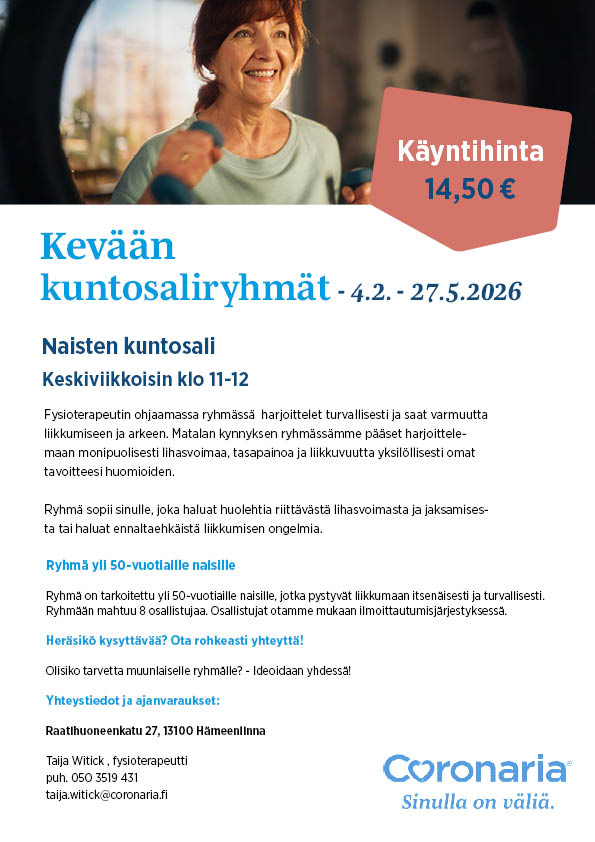 Käyntihinta
14,50 €

Kevään kuntosaliryhmät - 4.2. - 27.5.2026

Naisten kuntosali

Keskiviikkoisin klo 11-12

Fysioterapeutin ohjaamassa ryhmässä harjoittelet turvallisesti ja saat varmuutta liikkumiseen ja arkeen. Matalan kynnyksen ryhmässämme pääset harjoittelemaan monipuolisesti lihasvoimaa, tasapainoa ja liikkuvuutta yksilöllisesti omat tavoitteesi huomioiden.

Ryhmä sopii sinulle, joka haluat huolehtia riittävästä lihasvoimasta ja jaksamisesta tai haluat ennaltaehkäistä liikkumisen ongelmia.

Ryhmä yli 50-vuotiaille naisille

Ryhmä on tarkoitettu yli 50-vuotiaille naisille, jotka pystyvät liikkumaan itsenäisesti ja turvallisesti. Ryhmään mahtuu 8 osallistujaa. Osallistujat otamme mukaan ilmoittautumisjärjestyksessä.

Heräsikö kysyttävää? Ota rohkeasti yhteyttä!

Olisiko tarvetta muunlaiselle ryhmälle? - Ideoidaan yhdessä!

Yhteystiedot ja ajanvaraukset:

Raatihuoneenkatu 27, 13100 Hämeenlinna

Taija Witick , fysioterapeutti
puh. 050 3519 431
taija.witick@coronaria.fi

Coronaria®
Sinulla on väliä.